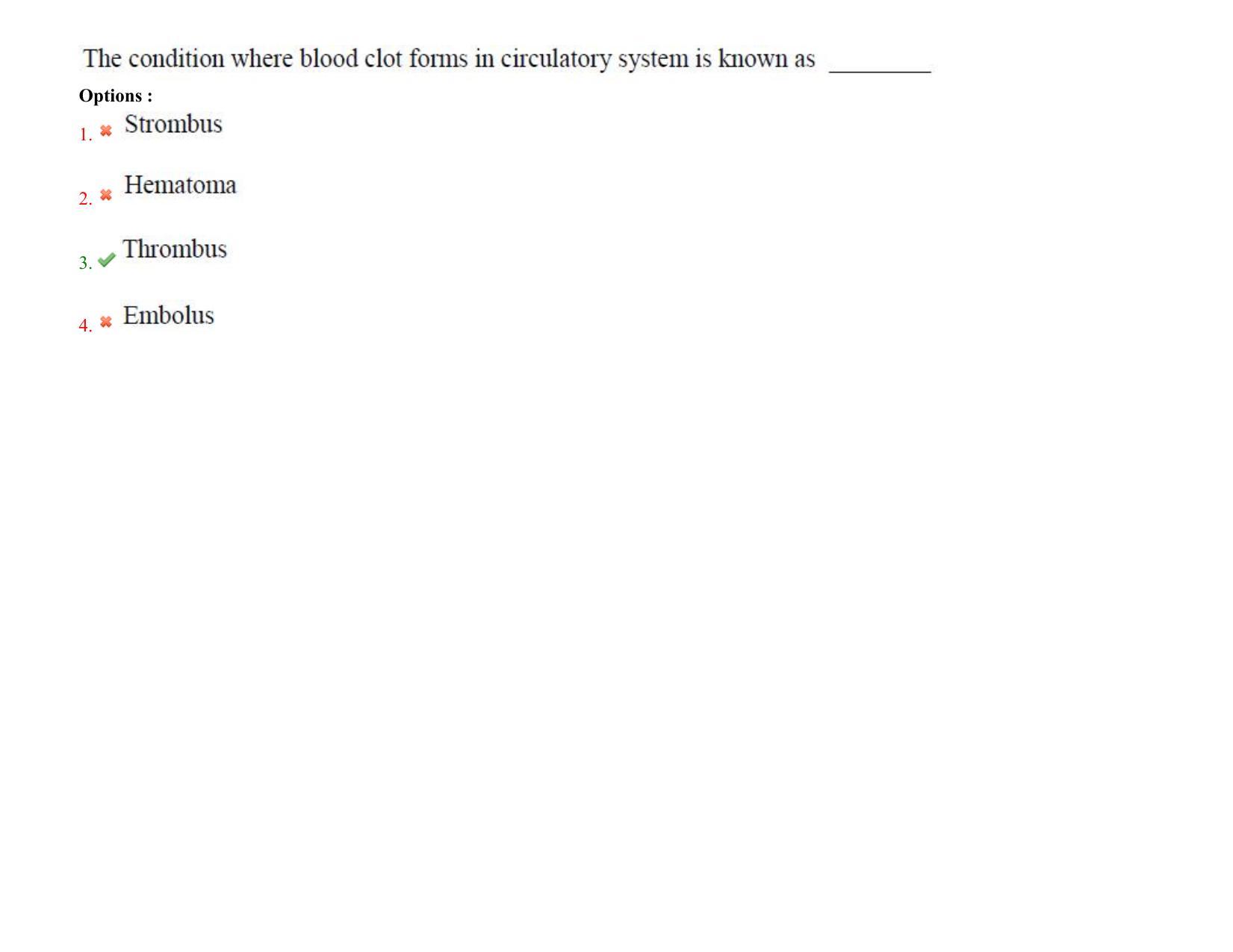 The condition where blood clot forms in circulatory system is known as ________

**Options :**

1. Strombus

2. Hematoma

3. Thrombus

4. Embolus